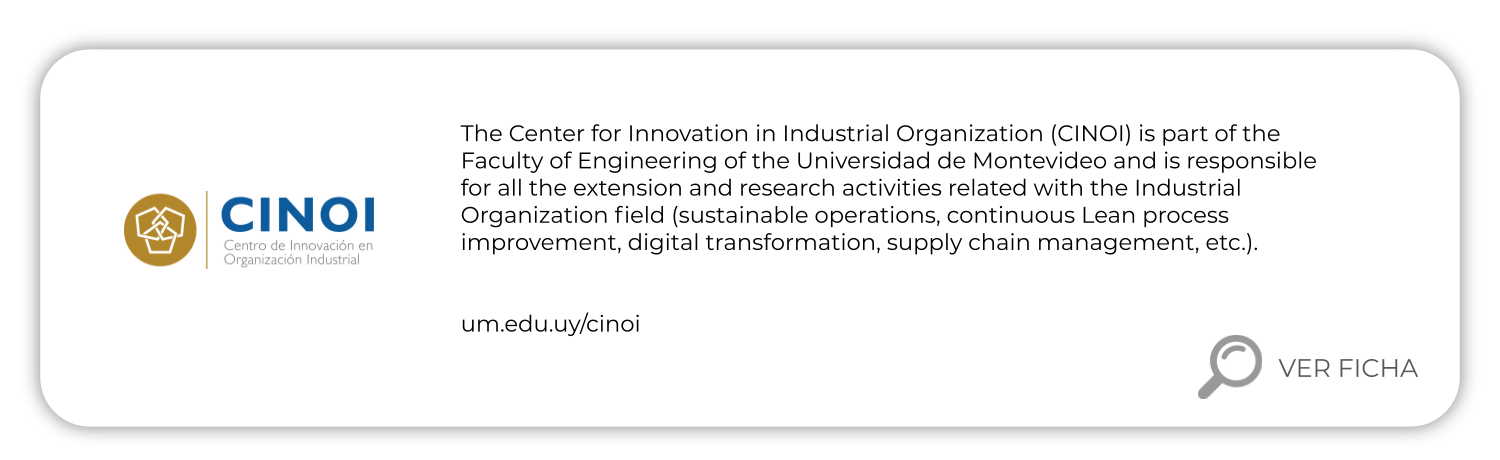 CINOI
Centro de Innovación en Organización Industrial

The Center for Innovation in Industrial Organization (CINOI) is part of the Faculty of Engineering of the Universidad de Montevideo and is responsible for all the extension and research activities related with the Industrial Organization field (sustainable operations, continuous Lean process improvement, digital transformation, supply chain management, etc.).

um.edu.uy/cinoi

VER FICHA